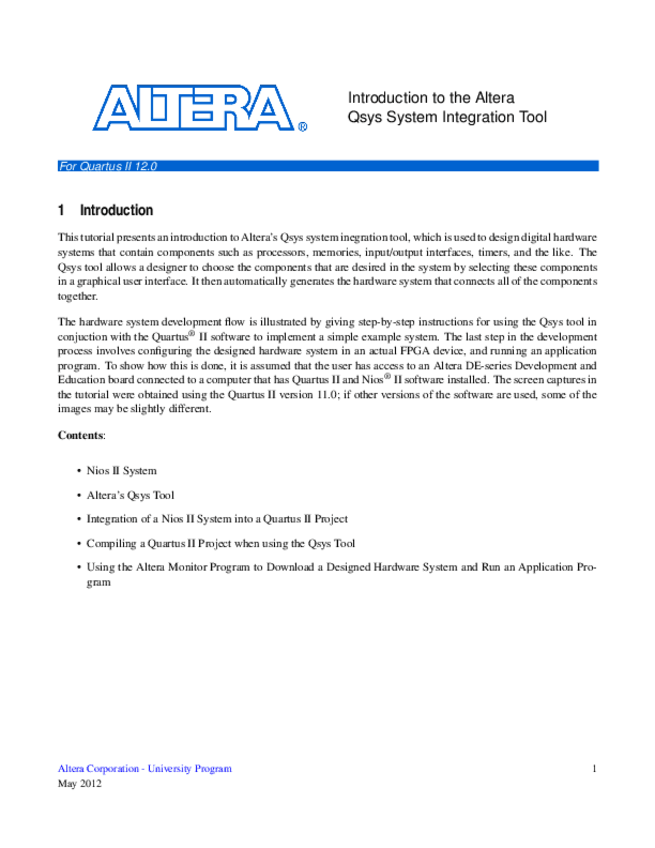 ALTERA®

Introduction to the Altera Qsys System Integration Tool

For Quartus II 12.0

1 Introduction

This tutorial presents an introduction to Altera's Qsys system inegration tool, which is used to design digital hardware systems that contain components such as processors, memories, input/output interfaces, timers, and the like. The Qsys tool allows a designer to choose the components that are desired in the system by selecting these components in a graphical user interface. It then automatically generates the hardware system that connects all of the components together.

The hardware system development flow is illustrated by giving step-by-step instructions for using the Qsys tool in conjuction with the Quartus® II software to implement a simple example system. The last step in the development process involves configuring the designed hardware system in an actual FPGA device, and running an application program. To show how this is done, it is assumed that the user has access to an Altera DE-series Development and Education board connected to a computer that has Quartus II and Nios® II software installed. The screen captures in the tutorial were obtained using the Quartus II version 11.0; if other versions of the software are used, some of the images may be slightly different.

Contents:

• Nios II System

• Altera's Qsys Tool

• Integration of a Nios II System into a Quartus II Project

• Compiling a Quartus II Project when using the Qsys Tool

• Using the Altera Monitor Program to Download a Designed Hardware System and Run an Application Program

Altera Corporation - University Program
May 2012

1